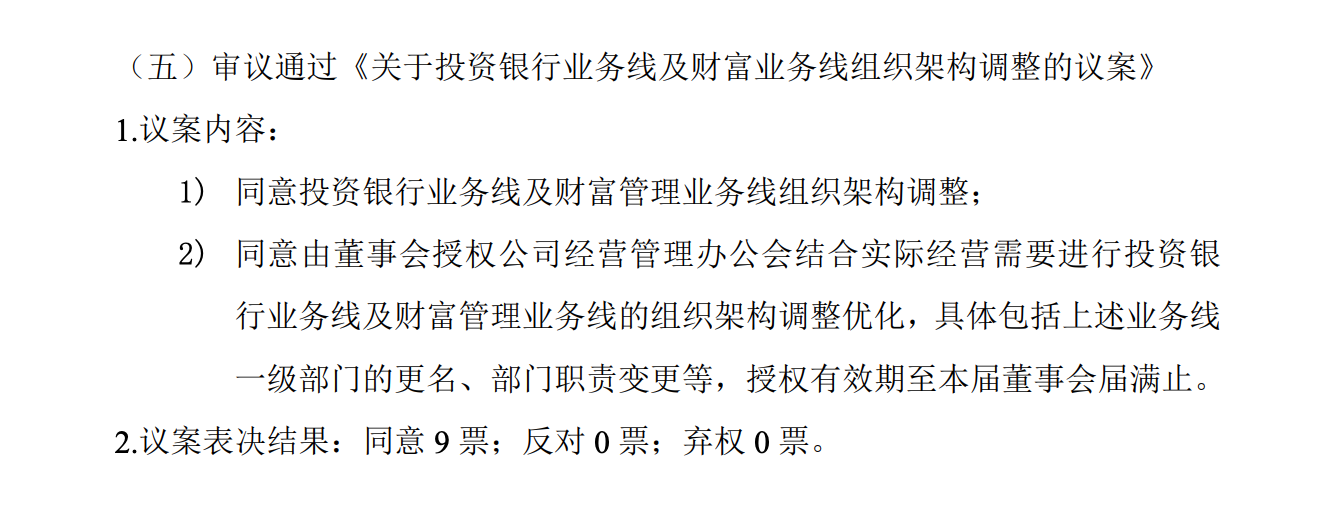 （五）审议通过《关于投资银行业务线及财富业务线组织架构调整的议案》

1.议案内容：

1） 同意投资银行业务线及财富管理业务线组织架构调整；

2） 同意由董事会授权公司经营管理办公会结合实际经营需要进行投资银行业务线及财富管理业务线的组织架构调整优化，具体包括上述业务线一级部门的更名、部门职责变更等，授权有效期至本届董事会届满止。

2.议案表决结果：同意 9 票；反对 0 票；弃权 0 票。